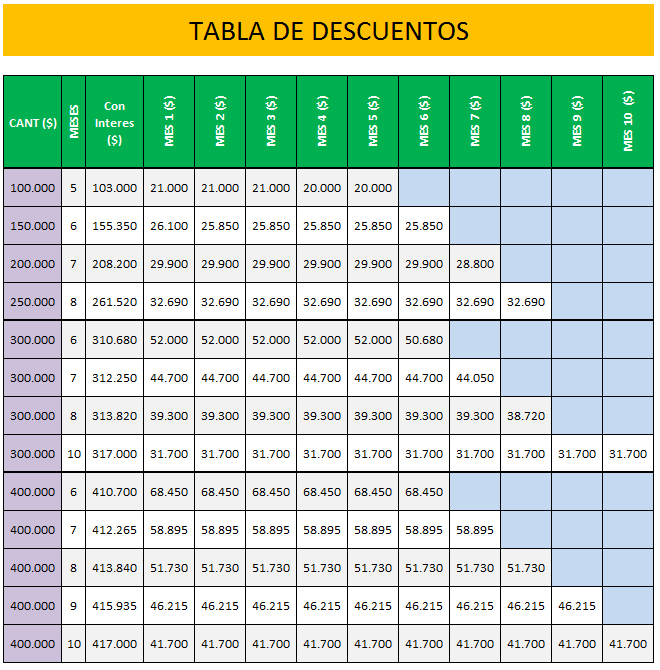 TABLA DE DESCUENTOS

| CANT ($) | MESES | Con Interes ($) | MES 1 ($) | MES 2 ($) | MES 3 ($) | MES 4 ($) | MES 5 ($) | MES 6 ($) | MES 7 ($) | MES 8 ($) | MES 9 ($) | MES 10 ($) |
|---|---|---|---|---|---|---|---|---|---|---|---|---|
| 100.000 | 5 | 103.000 | 21.000 | 21.000 | 21.000 | 20.000 | 20.000 | | | | | |
| 150.000 | 6 | 155.350 | 26.100 | 25.850 | 25.850 | 25.850 | 25.850 | 25.850 | | | | |
| 200.000 | 7 | 208.200 | 29.900 | 29.900 | 29.900 | 29.900 | 29.900 | 29.900 | 28.800 | | | |
| 250.000 | 8 | 261.520 | 32.690 | 32.690 | 32.690 | 32.690 | 32.690 | 32.690 | 32.690 | 32.690 | | |
| 300.000 | 6 | 310.680 | 52.000 | 52.000 | 52.000 | 52.000 | 52.000 | 50.680 | | | | |
| 300.000 | 7 | 312.250 | 44.700 | 44.700 | 44.700 | 44.700 | 44.700 | 44.700 | 44.050 | | | |
| 300.000 | 8 | 313.820 | 39.300 | 39.300 | 39.300 | 39.300 | 39.300 | 39.300 | 39.300 | 38.720 | | |
| 300.000 | 10 | 317.000 | 31.700 | 31.700 | 31.700 | 31.700 | 31.700 | 31.700 | 31.700 | 31.700 | 31.700 | 31.700 |
| 400.000 | 6 | 410.700 | 68.450 | 68.450 | 68.450 | 68.450 | 68.450 | 68.450 | | | | |
| 400.000 | 7 | 412.265 | 58.895 | 58.895 | 58.895 | 58.895 | 58.895 | 58.895 | 58.895 | | | |
| 400.000 | 8 | 413.840 | 51.730 | 51.730 | 51.730 | 51.730 | 51.730 | 51.730 | 51.730 | 51.730 | | |
| 400.000 | 9 | 415.935 | 46.215 | 46.215 | 46.215 | 46.215 | 46.215 | 46.215 | 46.215 | 46.215 | 46.215 | |
| 400.000 | 10 | 417.000 | 41.700 | 41.700 | 41.700 | 41.700 | 41.700 | 41.700 | 41.700 | 41.700 | 41.700 | 41.700 |